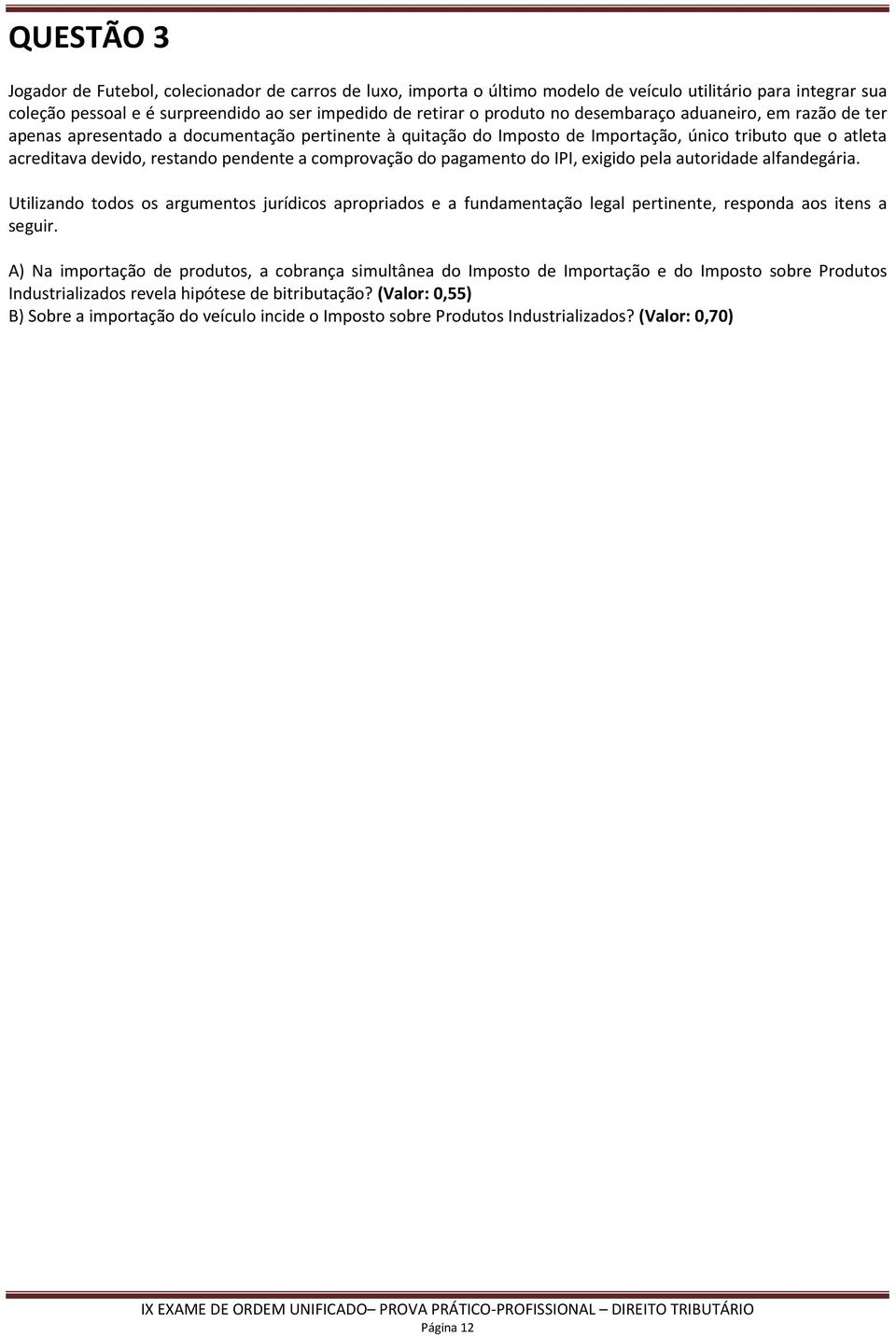 QUESTÃO 3

Jogador de Futebol, colecionador de carros de luxo, importa o último modelo de veículo utilitário para integrar sua coleção pessoal e é surpreendido ao ser impedido de retirar o produto no desembaraço aduaneiro, em razão de ter apenas apresentado a documentação pertinente à quitação do Imposto de Importação, único tributo que o atleta acreditava devido, restando pendente a comprovação do pagamento do IPI, exigido pela autoridade alfandegária.

Utilizando todos os argumentos jurídicos apropriados e a fundamentação legal pertinente, responda aos itens a seguir.

A) Na importação de produtos, a cobrança simultânea do Imposto de Importação e do Imposto sobre Produtos Industrializados revela hipótese de bitributação? (Valor: 0,55)
B) Sobre a importação do veículo incide o Imposto sobre Produtos Industrializados? (Valor: 0,70)

IX EXAME DE ORDEM UNIFICADO– PROVA PRÁTICO-PROFISSIONAL – DIREITO TRIBUTÁRIO
Página 12